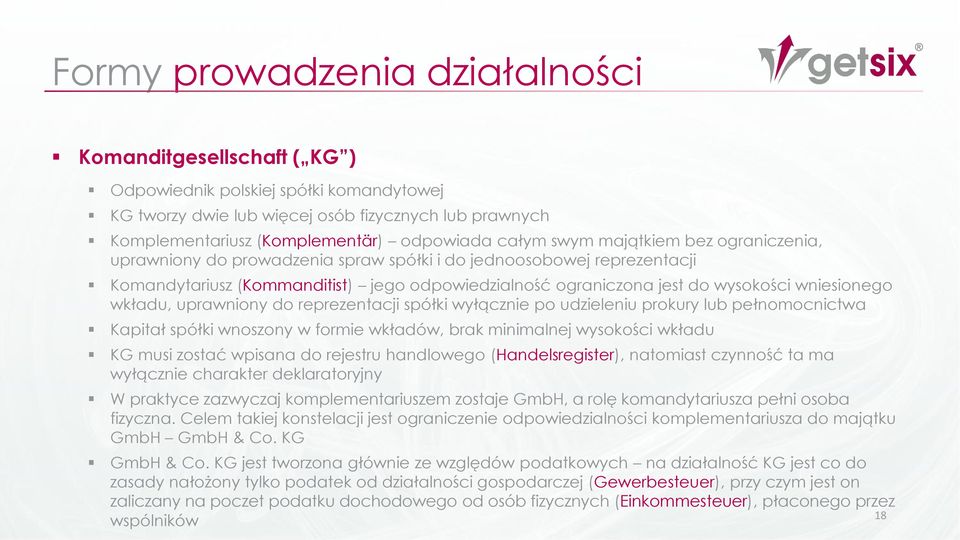 Formy prowadzenia działalności

getsix®

▪ Komanditgesellschaft („KG")

▪ Odpowiednik polskiej spółki komandytowej

▪ KG tworzy dwie lub więcej osób fizycznych lub prawnych

▪ Komplementariusz (Komplementär) – odpowiada całym swym majątkiem bez ograniczenia, uprawniony do prowadzenia spraw spółki i do jednoosobowej reprezentacji

▪ Komandytariusz (Kommanditist) – jego odpowiedzialność ograniczona jest do wysokości wniesionego wkładu, uprawniony do reprezentacji spółki wyłącznie po udzieleniu prokury lub pełnomocnictwa

▪ Kapitał spółki wnoszony w formie wkładów, brak minimalnej wysokości wkładu

▪ KG musi zostać wpisana do rejestru handlowego (Handelsregister), natomiast czynność ta ma wyłącznie charakter deklaratoryjny

▪ W praktyce zazwyczaj komplementariuszem zostaje GmbH, a rolę komandytariusza pełni osoba fizyczna. Celem takiej konstelacji jest ograniczenie odpowiedzialności komplementariusza do majątku GmbH – GmbH & Co. KG

▪ GmbH & Co. KG jest tworzona głównie ze względów podatkowych – na działalność KG jest co do zasady nałożony tylko podatek od działalności gospodarczej (Gewerbesteuer), przy czym jest on zaliczany na poczet podatku dochodowego od osób fizycznych (Einkommesteuer), płaconego przez wspólników

18